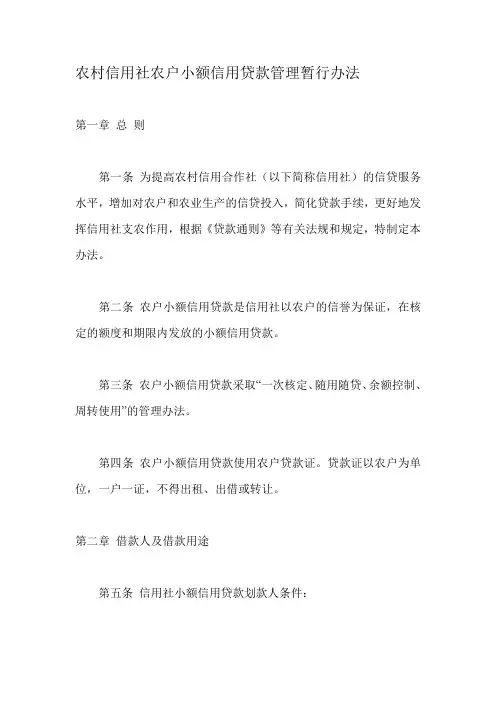 农村信用社农户小额信用贷款管理暂行办法

第一章 总 则

第一条 为提高农村信用合作社（以下简称信用社）的信贷服务水平，增加对农户和农业生产的信贷投入，简化贷款手续，更好地发挥信用社支农作用，根据《贷款通则》等有关法规和规定，特制定本办法。

第二条 农户小额信用贷款是信用社以农户的信誉为保证，在核定的额度和期限内发放的小额信用贷款。

第三条 农户小额信用贷款采取“一次核定、随用随贷、余额控制、周转使用”的管理办法。

第四条 农户小额信用贷款使用农户贷款证。贷款证以农户为单位，一户一证，不得出租、出借或转让。

第二章 借款人及借款用途

第五条 信用社小额信用贷款划款人条件：